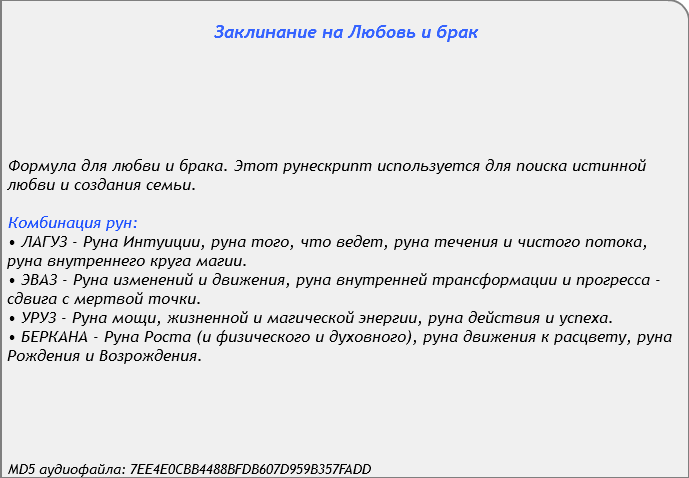 Заклинание на Любовь и брак

Формула для любви и брака. Этот рунескрипт используется для поиска истинной любви и создания семьи.

Комбинация рун:
• ЛАГУЗ - Руна Интуиции, руна того, что ведет, руна течения и чистого потока, руна внутреннего круга магии.
• ЭВАЗ - Руна изменений и движения, руна внутренней трансформации и прогресса - сдвига с мертвой точки.
• УРУЗ - Руна мощи, жизненной и магической энергии, руна действия и успеха.
• БЕРКАНА - Руна Роста (и физического и духовного), руна движения к расцвету, руна Рождения и Возрождения.

MD5 аудиофайла: 7EE4E0CBB4488BFDB607D959B357FADD